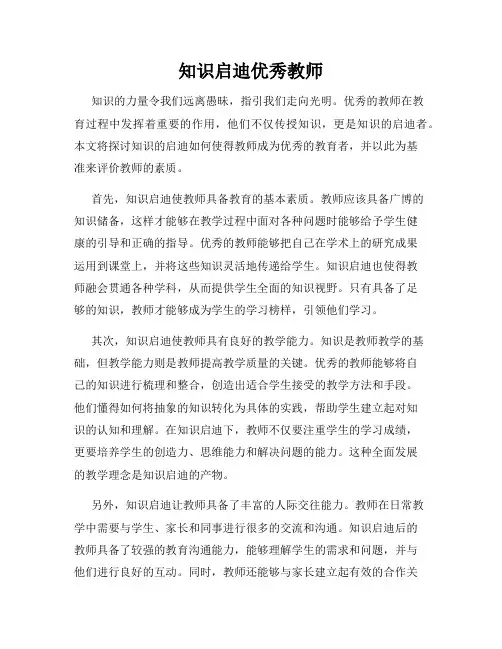 知识启迪优秀教师

知识的力量令我们远离愚昧，指引我们走向光明。优秀的教师在教育过程中发挥着重要的作用，他们不仅传授知识，更是知识的启迪者。本文将探讨知识的启迪如何使得教师成为优秀的教育者，并以此为基准来评价教师的素质。

首先，知识启迪使教师具备教育的基本素质。教师应该具备广博的知识储备，这样才能够在教学过程中面对各种问题时能够给予学生健康的引导和正确的指导。优秀的教师能够把自己在学术上的研究成果运用到课堂上，并将这些知识灵活地传递给学生。知识启迪也使得教师融会贯通各种学科，从而提供学生全面的知识视野。只有具备了足够的知识，教师才能够成为学生的学习榜样，引领他们学习。

其次，知识启迪使教师具有良好的教学能力。知识是教师教学的基础，但教学能力则是教师提高教学质量的关键。优秀的教师能够将自己的知识进行梳理和整合，创造出适合学生接受的教学方法和手段。他们懂得如何将抽象的知识转化为具体的实践，帮助学生建立起对知识的认知和理解。在知识启迪下，教师不仅要注重学生的学习成绩，更要培养学生的创造力、思维能力和解决问题的能力。这种全面发展的教学理念是知识启迪的产物。

另外，知识启迪让教师具备了丰富的人际交往能力。教师在日常教学中需要与学生、家长和同事进行很多的交流和沟通。知识启迪后的教师具备了较强的教育沟通能力，能够理解学生的需求和问题，并与他们进行良好的互动。同时，教师还能够与家长建立起有效的合作关